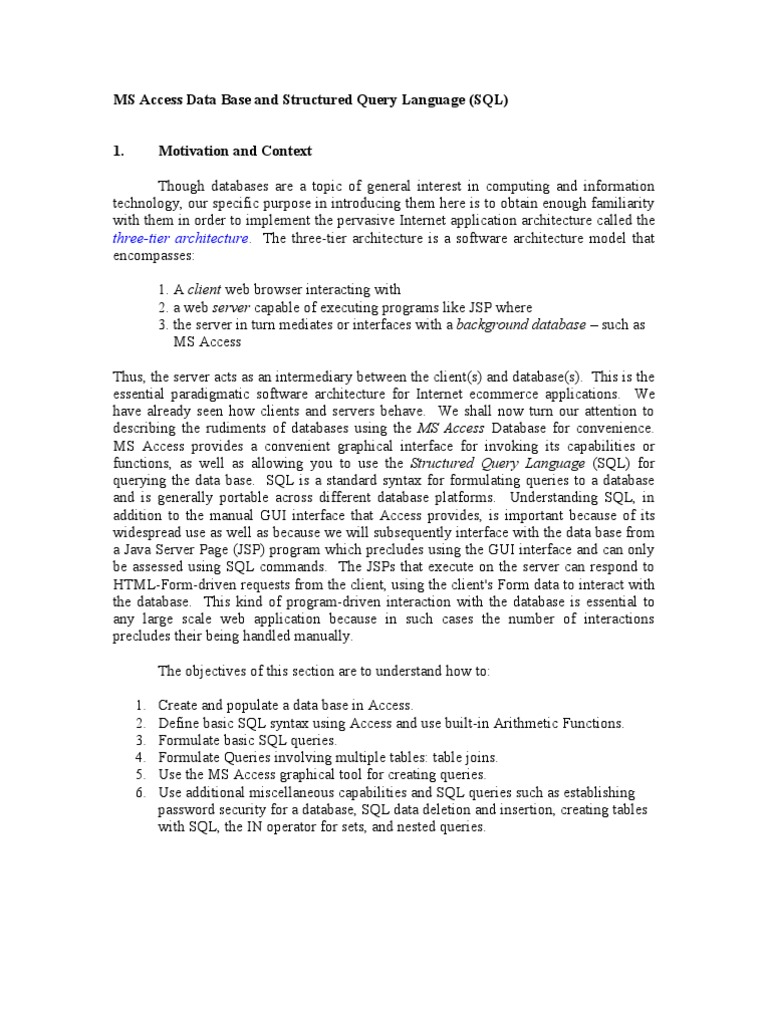 MS Access Data Base and Structured Query Language (SQL)

1. Motivation and Context

Though databases are a topic of general interest in computing and information technology, our specific purpose in introducing them here is to obtain enough familiarity with them in order to implement the pervasive Internet application architecture called the three-tier architecture. The three-tier architecture is a software architecture model that encompasses:

1. A client web browser interacting with
2. a web server capable of executing programs like JSP where
3. the server in turn mediates or interfaces with a background database – such as MS Access

Thus, the server acts as an intermediary between the client(s) and database(s). This is the essential paradigmatic software architecture for Internet ecommerce applications. We have already seen how clients and servers behave. We shall now turn our attention to describing the rudiments of databases using the MS Access Database for convenience. MS Access provides a convenient graphical interface for invoking its capabilities or functions, as well as allowing you to use the Structured Query Language (SQL) for querying the data base. SQL is a standard syntax for formulating queries to a database and is generally portable across different database platforms. Understanding SQL, in addition to the manual GUI interface that Access provides, is important because of its widespread use as well as because we will subsequently interface with the data base from a Java Server Page (JSP) program which precludes using the GUI interface and can only be assessed using SQL commands. The JSPs that execute on the server can respond to HTML-Form-driven requests from the client, using the client's Form data to interact with the database. This kind of program-driven interaction with the database is essential to any large scale web application because in such cases the number of interactions precludes their being handled manually.

The objectives of this section are to understand how to:

1. Create and populate a data base in Access.
2. Define basic SQL syntax using Access and use built-in Arithmetic Functions.
3. Formulate basic SQL queries.
4. Formulate Queries involving multiple tables: table joins.
5. Use the MS Access graphical tool for creating queries.
6. Use additional miscellaneous capabilities and SQL queries such as establishing password security for a database, SQL data deletion and insertion, creating tables with SQL, the IN operator for sets, and nested queries.